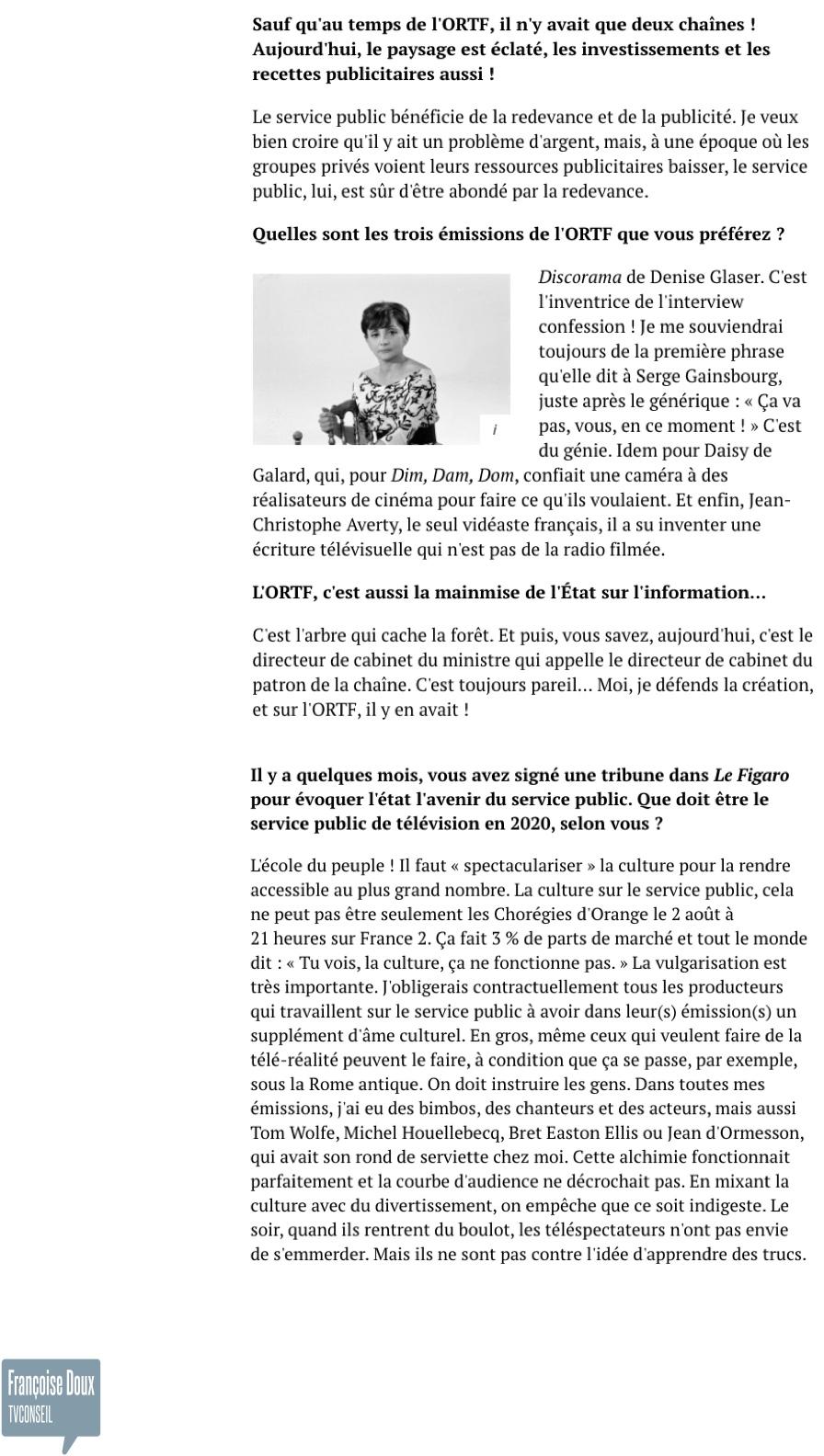 Sauf qu'au temps de l'ORTF, il n'y avait que deux chaînes ! Aujourd'hui, le paysage est éclaté, les investissements et les recettes publicitaires aussi !

Le service public bénéficie de la redevance et de la publicité. Je veux bien croire qu'il y ait un problème d'argent, mais, à une époque où les groupes privés voient leurs ressources publicitaires baisser, le service public, lui, est sûr d'être abondé par la redevance.

Quelles sont les trois émissions de l'ORTF que vous préférez ?

i

Discorama de Denise Glaser. C'est l'inventrice de l'interview confession ! Je me souviendrai toujours de la première phrase qu'elle dit à Serge Gainsbourg, juste après le générique : « Ça va pas, vous, en ce moment ! » C'est du génie. Idem pour Daisy de Galard, qui, pour Dim, Dam, Dom, confiait une caméra à des réalisateurs de cinéma pour faire ce qu'ils voulaient. Et enfin, Jean-Christophe Averty, le seul vidéaste français, il a su inventer une écriture télévisuelle qui n'est pas de la radio filmée.

L'ORTF, c'est aussi la mainmise de l'État sur l'information...

C'est l'arbre qui cache la forêt. Et puis, vous savez, aujourd'hui, c'est le directeur de cabinet du ministre qui appelle le directeur de cabinet du patron de la chaîne. C'est toujours pareil... Moi, je défends la création, et sur l'ORTF, il y en avait !

Il y a quelques mois, vous avez signé une tribune dans Le Figaro pour évoquer l'état l'avenir du service public. Que doit être le service public de télévision en 2020, selon vous ?

L'école du peuple ! Il faut « spectaculariser » la culture pour la rendre accessible au plus grand nombre. La culture sur le service public, cela ne peut pas être seulement les Chorégies d'Orange le 2 août à 21 heures sur France 2. Ça fait 3 % de parts de marché et tout le monde dit : « Tu vois, la culture, ça ne fonctionne pas. » La vulgarisation est très importante. J'obligerais contractuellement tous les producteurs qui travaillent sur le service public à avoir dans leur(s) émission(s) un supplément d'âme culturel. En gros, même ceux qui veulent faire de la télé-réalité peuvent le faire, à condition que ça se passe, par exemple, sous la Rome antique. On doit instruire les gens. Dans toutes mes émissions, j'ai eu des bimbos, des chanteurs et des acteurs, mais aussi Tom Wolfe, Michel Houellebecq, Bret Easton Ellis ou Jean d'Ormesson, qui avait son rond de serviette chez moi. Cette alchimie fonctionnait parfaitement et la courbe d'audience ne décrochait pas. En mixant la culture avec du divertissement, on empêche que ce soit indigeste. Le soir, quand ils rentrent du boulot, les téléspectateurs n'ont pas envie de s'emmerder. Mais ils ne sont pas contre l'idée d'apprendre des trucs.

Françoise Doux
TVCONSEIL